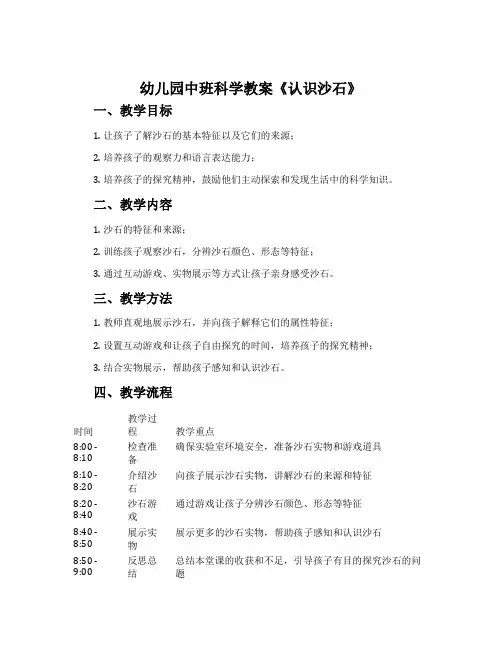 幼儿园中班科学教案《认识沙石》

一、教学目标

1. 让孩子了解沙石的基本特征以及它们的来源；

2. 培养孩子的观察力和语言表达能力；

3. 培养孩子的探究精神，鼓励他们主动探索和发现生活中的科学知识。

二、教学内容

1. 沙石的特征和来源；

2. 训练孩子观察沙石，分辨沙石颜色、形态等特征；

3. 通过互动游戏、实物展示等方式让孩子亲身感受沙石。

三、教学方法

1. 教师直观地展示沙石，并向孩子解释它们的属性特征；

2. 设置互动游戏和让孩子自由探究的时间，培养孩子的探究精神；

3. 结合实物展示，帮助孩子感知和认识沙石。

四、教学流程

| 时间 | 教学过程 | 教学重点 |
|---|---|---|
| 8:00 - 8:10 | 检查准备 | 确保实验室环境安全，准备沙石实物和游戏道具 |
| 8:10 - 8:20 | 介绍沙石 | 向孩子展示沙石实物，讲解沙石的来源和特征 |
| 8:20 - 8:40 | 沙石游戏 | 通过游戏让孩子分辨沙石颜色、形态等特征 |
| 8:40 - 8:50 | 展示实物 | 展示更多的沙石实物，帮助孩子感知和认识沙石 |
| 8:50 - 9:00 | 反思总结 | 总结本堂课的收获和不足，引导孩子有目的探究沙石的问题 |